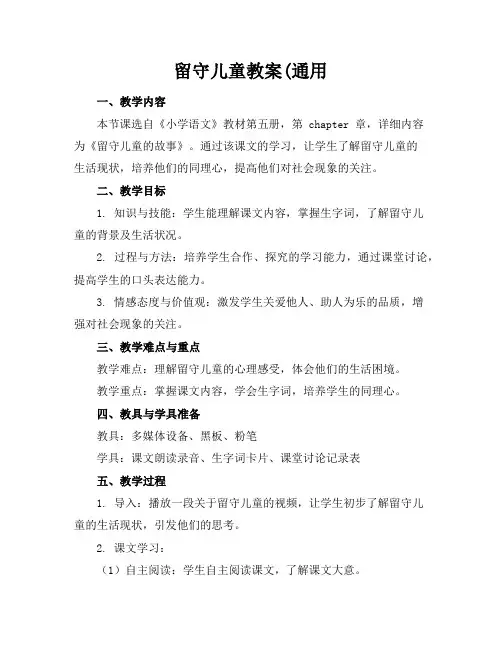 留守儿童教案(通用

一、教学内容

本节课选自《小学语文》教材第五册，第 chapter 章，详细内容为《留守儿童的故事》。通过该课文的学习，让学生了解留守儿童的生活现状，培养他们的同理心，提高他们对社会现象的关注。

二、教学目标

1. 知识与技能：学生能理解课文内容，掌握生字词，了解留守儿童的背景及生活状况。

2. 过程与方法：培养学生合作、探究的学习能力，通过课堂讨论，提高学生的口头表达能力。

3. 情感态度与价值观：激发学生关爱他人、助人为乐的品质，增强对社会现象的关注。

三、教学难点与重点

教学难点：理解留守儿童的心理感受，体会他们的生活困境。

教学重点：掌握课文内容，学会生字词，培养学生的同理心。

四、教具与学具准备

教具：多媒体设备、黑板、粉笔

学具：课文朗读录音、生字词卡片、课堂讨论记录表

五、教学过程

1. 导入：播放一段关于留守儿童的视频，让学生初步了解留守儿童的生活现状，引发他们的思考。

2. 课文学习：

（1）自主阅读：学生自主阅读课文，了解课文大意。